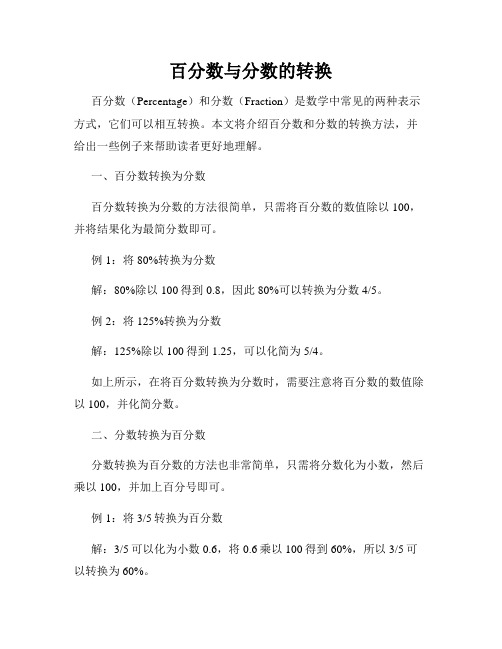 百分数与分数的转换

百分数（Percentage）和分数（Fraction）是数学中常见的两种表示方式，它们可以相互转换。本文将介绍百分数和分数的转换方法，并给出一些例子来帮助读者更好地理解。

一、百分数转换为分数

百分数转换为分数的方法很简单，只需将百分数的数值除以 100，并将结果化为最简分数即可。

例 1：将 80%转换为分数

解：80%除以 100 得到 0.8，因此 80%可以转换为分数 4/5。

例 2：将 125%转换为分数

解：125%除以 100 得到 1.25，可以化简为 5/4。

如上所示，在将百分数转换为分数时，需要注意将百分数的数值除以 100，并化简分数。

二、分数转换为百分数

分数转换为百分数的方法也非常简单，只需将分数化为小数，然后乘以 100，并加上百分号即可。

例 1：将 3/5 转换为百分数

解：3/5 可以化为小数 0.6，将 0.6 乘以 100 得到 60%，所以 3/5 可以转换为 60%。